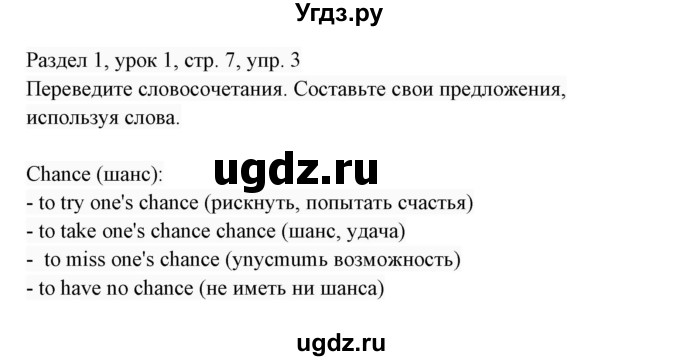 Угдз.ру

Раздел 1, урок 1, стр. 7, упр. 3
Переведите словосочетания. Составьте свои предложения, используя слова.

Chance (шанс):
ugdz.ru
- to try one's chance (рискнуть, попытать счастья)
- to take one's chance chance (шанс, удача)
- to miss one's chance (упустить возможность)
- to have no chance (не иметь ни шанса)

ugdz.ru